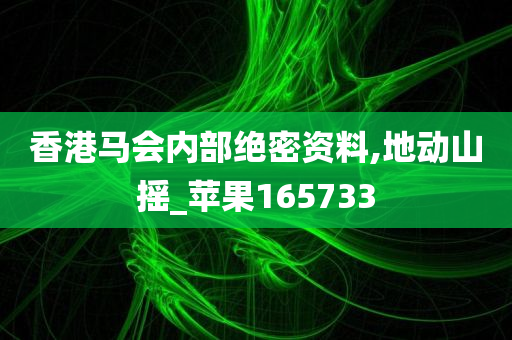 香港马会内部绝密资料,地动山摇_苹果165733